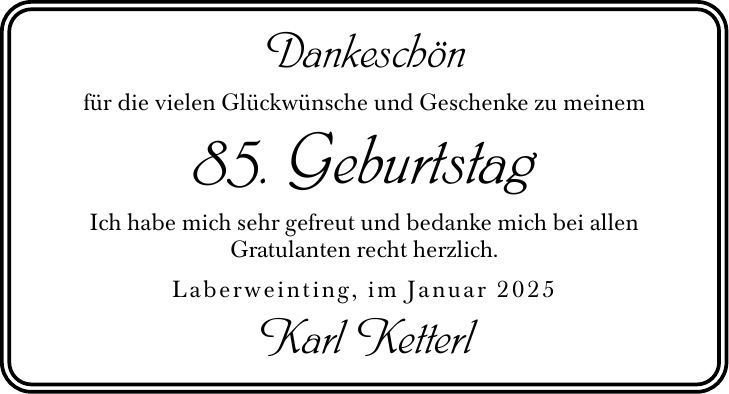 Dankeschön

für die vielen Glückwünsche und Geschenke zu meinem

85. Geburtstag

Ich habe mich sehr gefreut und bedanke mich bei allen Gratulanten recht herzlich.

Laberweinting, im Januar 2025

Karl Ketterl